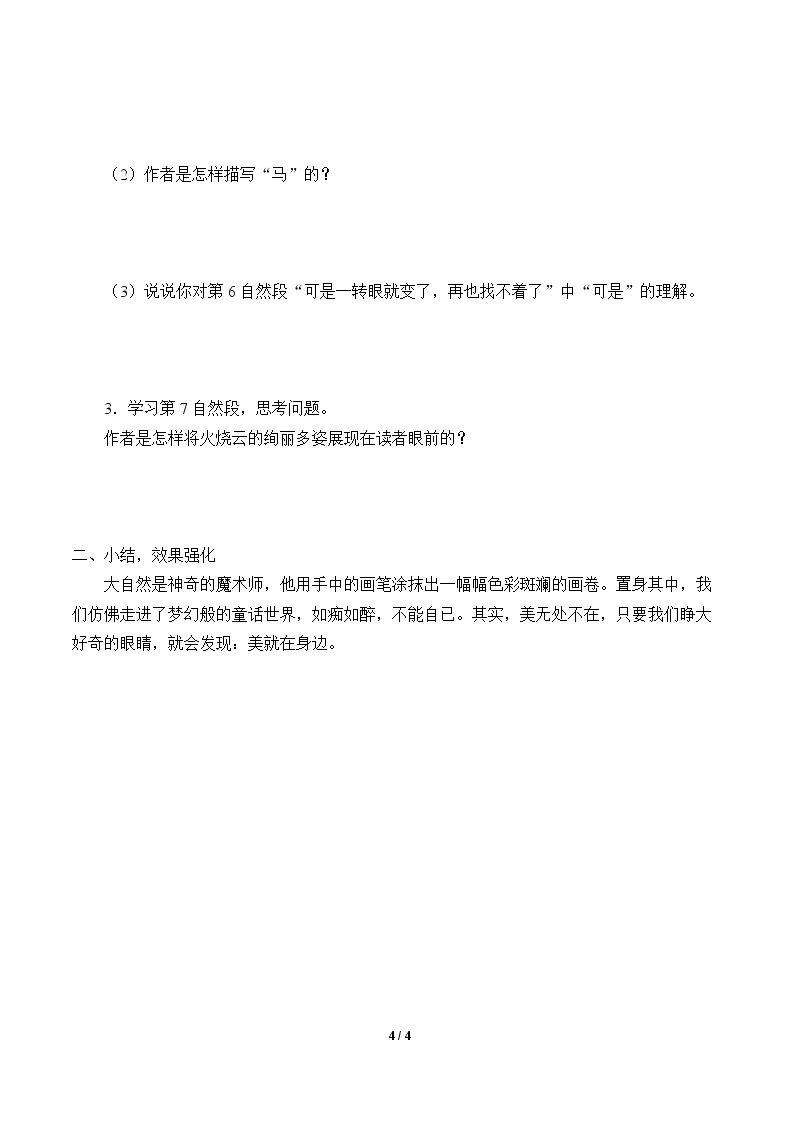 （2）作者是怎样描写“马”的？

（3）说说你对第6自然段“可是一转眼就变了，再也找不着了”中“可是”的理解。

3．学习第7自然段，思考问题。
作者是怎样将火烧云的绚丽多姿展现在读者眼前的？

二、小结，效果强化

大自然是神奇的魔术师，他用手中的画笔涂抹出一幅幅色彩斑斓的画卷。置身其中，我们仿佛走进了梦幻般的童话世界，如痴如醉，不能自已。其实，美无处不在，只要我们睁大好奇的眼睛，就会发现：美就在身边。

4 / 4